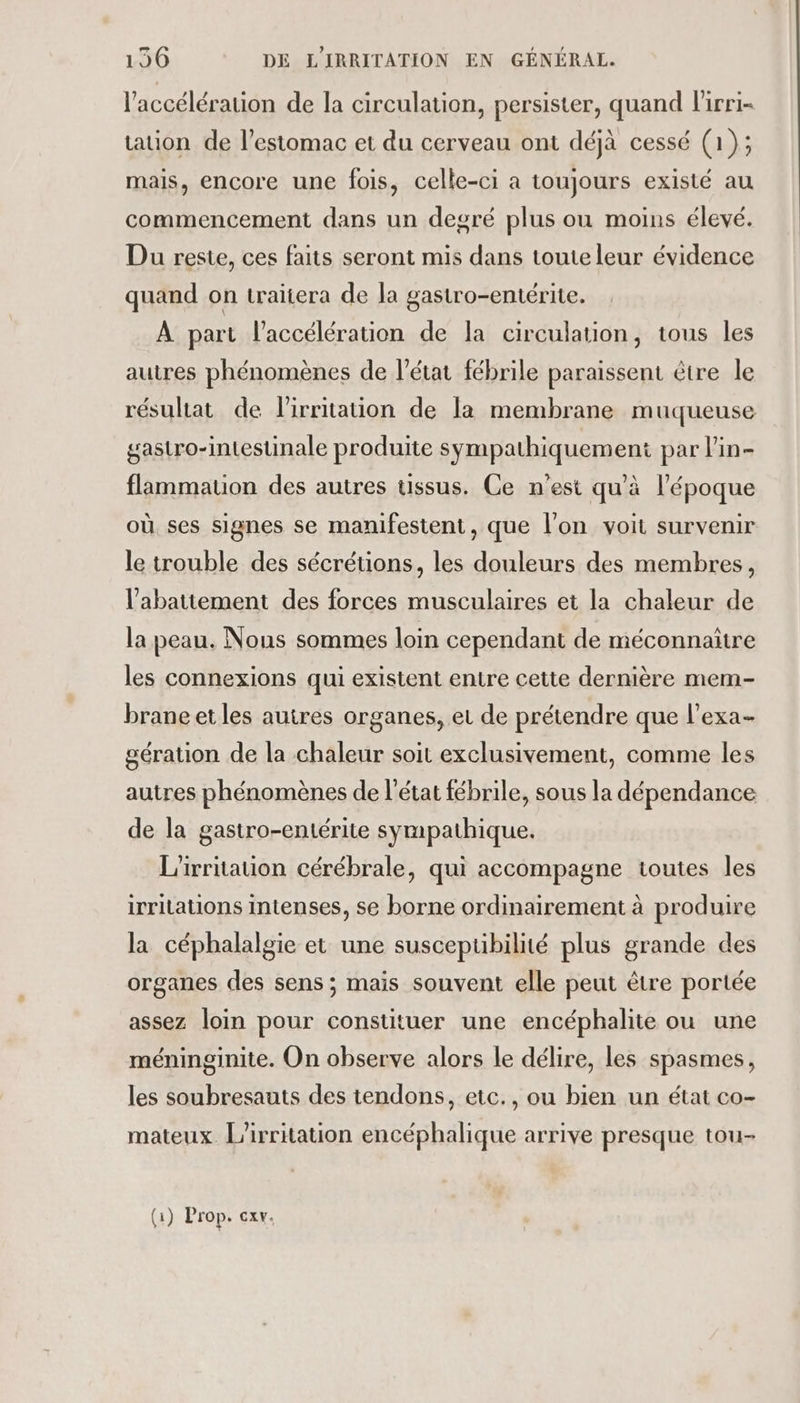 136 DE L'IRRITATION EN GÉNÉRAL.

l'accélération de la circulation, persister, quand l'irritation de l'estomac et du cerveau ont déjà cessé (1); mais, encore une fois, celle-ci a toujours existé au commencement dans un degré plus ou moins élevé. Du reste, ces faits seront mis dans toute leur évidence quand on traitera de la gastro-entérite.

A part l'accélération de la circulation, tous les autres phénomènes de l'état fébrile paraissent être le résultat de l'irritation de la membrane muqueuse gastro-intestinale produite sympathiquement par l'inflammation des autres tissus. Ce n'est qu'à l'époque où ses signes se manifestent, que l'on voit survenir le trouble des sécrétions, les douleurs des membres, l'abattement des forces musculaires et la chaleur de la peau. Nous sommes loin cependant de méconnaître les connexions qui existent entre cette dernière membrane et les autres organes, et de prétendre que l'exagération de la chaleur soit exclusivement, comme les autres phénomènes de l'état fébrile, sous la dépendance de la gastro-entérite sympathique.

L'irritation cérébrale, qui accompagne toutes les irritations intenses, se borne ordinairement à produire la céphalalgie et une susceptibilité plus grande des organes des sens; mais souvent elle peut être portée assez loin pour constituer une encéphalite ou une méninginite. On observe alors le délire, les spasmes, les soubresauts des tendons, etc., ou bien un état comateux. L'irritation encéphalique arrive presque tou-

(1) Prop. cxv.